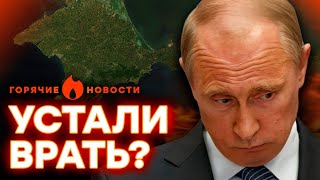 ГОРЯЧИЕ НОВОСТИ

УСТАЛИ ВРАТЬ?